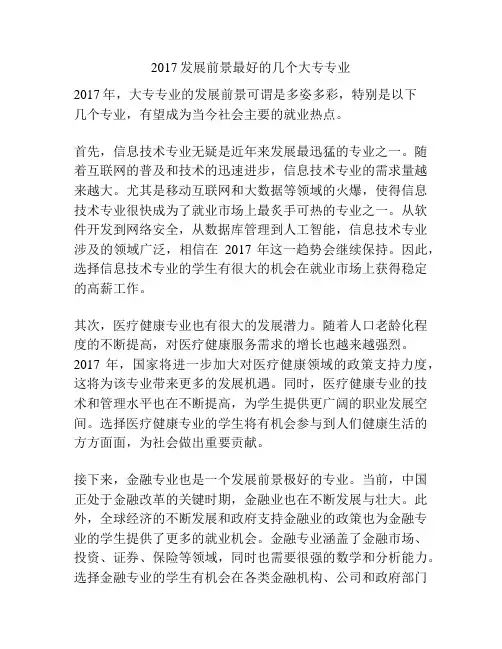 2017 发展前景最好的几个大专专业

2017 年，大专专业的发展前景可谓是多姿多彩，特别是以下几个专业，有望成为当今社会主要的就业热点。

首先，信息技术专业无疑是近年来发展最迅猛的专业之一。随着互联网的普及和技术的迅速进步，信息技术专业的需求量越来越大。尤其是移动互联网和大数据等领域的火爆，使得信息技术专业很快成为了就业市场上最炙手可热的专业之一。从软件开发到网络安全，从数据库管理到人工智能，信息技术专业涉及的领域广泛，相信在 2017 年这一趋势会继续保持。因此，选择信息技术专业的学生有很大的机会在就业市场上获得稳定的高薪工作。

其次，医疗健康专业也有很大的发展潜力。随着人口老龄化程度的不断提高，对医疗健康服务需求的增长也越来越强烈。2017 年，国家将进一步加大对医疗健康领域的政策支持力度，这将为该专业带来更多的发展机遇。同时，医疗健康专业的技术和管理水平也在不断提高，为学生提供更广阔的职业发展空间。选择医疗健康专业的学生将有机会参与到人们健康生活的方方面面，为社会做出重要贡献。

接下来，金融专业也是一个发展前景极好的专业。当前，中国正处于金融改革的关键时期，金融业也在不断发展与壮大。此外，全球经济的不断发展和政府支持金融业的政策也为金融专业的学生提供了更多的就业机会。金融专业涵盖了金融市场、投资、证券、保险等领域，同时也需要很强的数学和分析能力。选择金融专业的学生有机会在各类金融机构、公司和政府部门